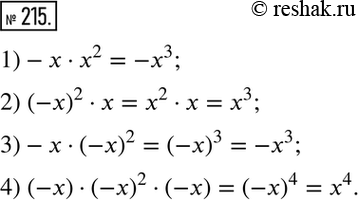 № 215.

© reshak.ru

1) $-x \cdot x^2 = -x^3$;

2) $(-x)^2 \cdot x = x^2 \cdot x = x^3$;

3) $-x \cdot (-x)^2 = (-x)^3 = -x^3$;

4) $(-x) \cdot (-x)^2 \cdot (-x) = (-x)^4 = x^4$.